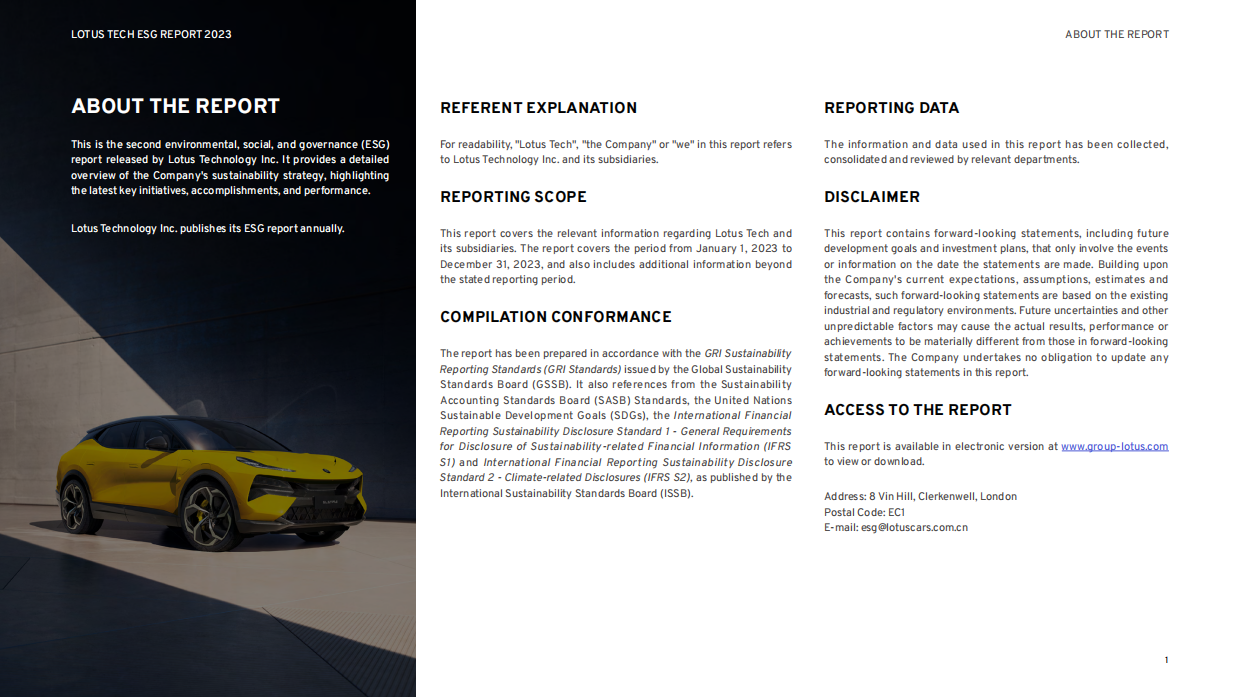 LOTUS TECH ESG REPORT 2023

ABOUT THE REPORT

ABOUT THE REPORT

This is the second environmental, social, and governance (ESG) report released by Lotus Technology Inc. It provides a detailed overview of the Company's sustainability strategy, highlighting the latest key initiatives, accomplishments, and performance.

Lotus Technology Inc. publishes its ESG report annually.

REFERENT EXPLANATION

For readability, "Lotus Tech", "the Company" or "we" in this report refers to Lotus Technology Inc. and its subsidiaries.

REPORTING SCOPE

This report covers the relevant information regarding Lotus Tech and its subsidiaries. The report covers the period from January 1, 2023 to December 31, 2023, and also includes additional information beyond the stated reporting period.

COMPILATION CONFORMANCE

The report has been prepared in accordance with the GRI Sustainability Reporting Standards (GRI Standards) issued by the Global Sustainability Standards Board (GSSB). It also references from the Sustainability Accounting Standards Board (SASB) Standards, the United Nations Sustainable Development Goals (SDGs), the International Financial Reporting Sustainability Disclosure Standard 1 - General Requirements for Disclosure of Sustainability-related Financial Information (IFRS S1) and International Financial Reporting Sustainability Disclosure Standard 2 - Climate-related Disclosures (IFRS S2), as published by the International Sustainability Standards Board (ISSB).

REPORTING DATA

The information and data used in this report has been collected, consolidated and reviewed by relevant departments.

DISCLAIMER

This report contains forward-looking statements, including future development goals and investment plans, that only involve the events or information on the date the statements are made. Building upon the Company's current expectations, assumptions, estimates and forecasts, such forward-looking statements are based on the existing industrial and regulatory environments. Future uncertainties and other unpredictable factors may cause the actual results, performance or achievements to be materially different from those in forward-looking statements. The Company undertakes no obligation to update any forward-looking statements in this report.

ACCESS TO THE REPORT

This report is available in electronic version at www.group-lotus.com to view or download.

Address: 8 Vin Hill, Clerkenwell, London
Postal Code: EC1
E-mail: esg@lotuscars.com.cn

1